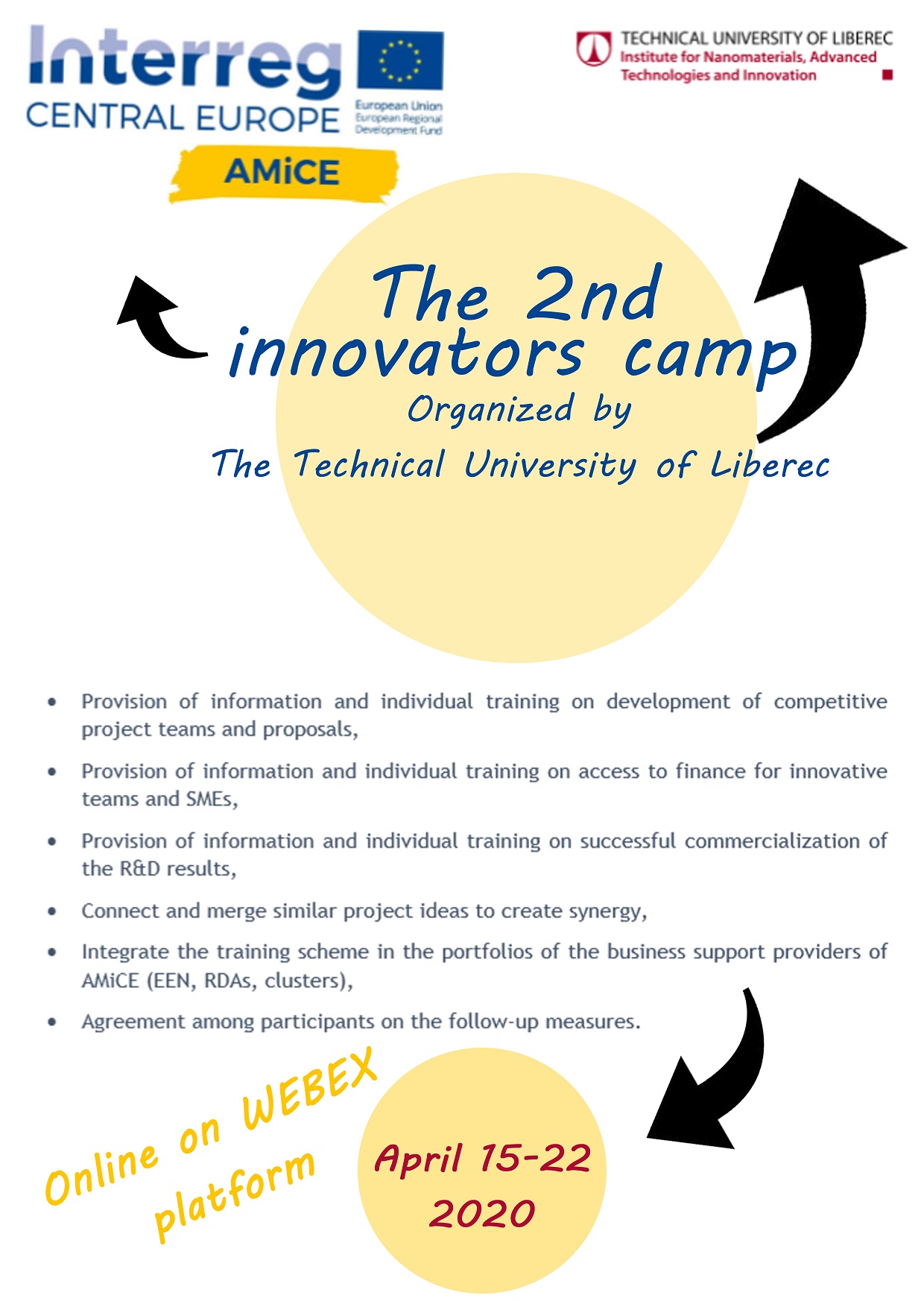 Interreg
CENTRAL EUROPE
European Union
European Regional Development Fund
AMiCE

TECHNICAL UNIVERSITY OF LIBEREC
Institute for Nanomaterials, Advanced Technologies and Innovation

The 2nd innovators camp
Organized by
The Technical University of Liberec

• Provision of information and individual training on development of competitive project teams and proposals,
• Provision of information and individual training on access to finance for innovative teams and SMEs,
• Provision of information and individual training on successful commercialization of the R&D results,
• Connect and merge similar project ideas to create synergy,
• Integrate the training scheme in the portfolios of the business support providers of AMiCE (EEN, RDAs, clusters),
• Agreement among participants on the follow-up measures.

Online on WEBEX platform

April 15-22
2020